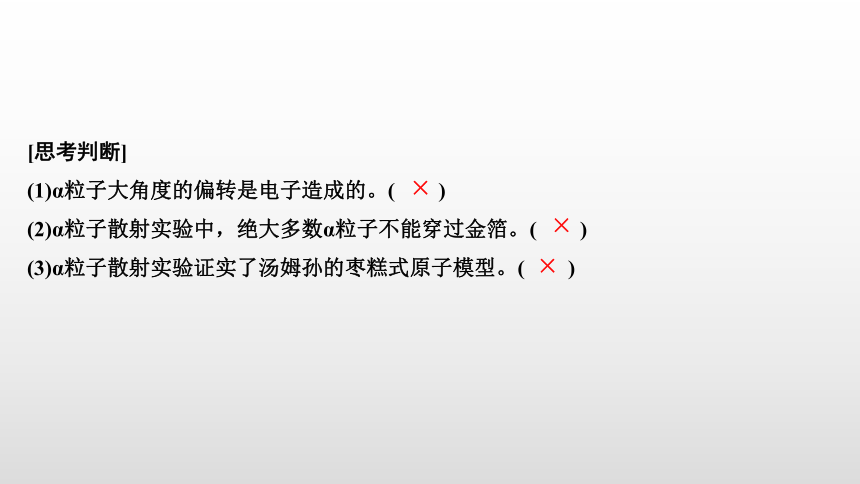 [思考判断]

(1)α粒子大角度的偏转是电子造成的。( × )

(2)α粒子散射实验中，绝大多数α粒子不能穿过金箔。( × )

(3)α粒子散射实验证实了汤姆孙的枣糕式原子模型。( × )